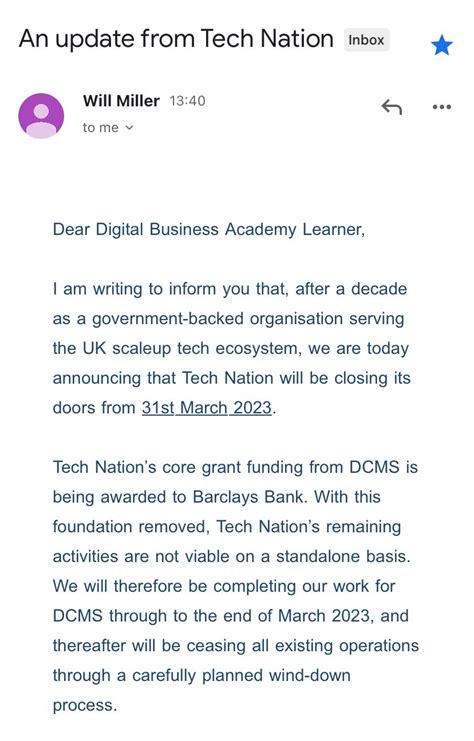 An update from Tech Nation Inbox

Will Miller 13:40
to me

Dear Digital Business Academy Learner,

I am writing to inform you that, after a decade as a government-backed organisation serving the UK scaleup tech ecosystem, we are today announcing that Tech Nation will be closing its doors from 31st March 2023.

Tech Nation's core grant funding from DCMS is being awarded to Barclays Bank. With this foundation removed, Tech Nation's remaining activities are not viable on a standalone basis. We will therefore be completing our work for DCMS through to the end of March 2023, and thereafter will be ceasing all existing operations through a carefully planned wind-down process.